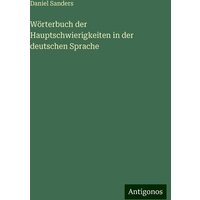 Daniel Sanders

Wörterbuch der Hauptschwierigkeiten in der deutschen Sprache

Antigonos